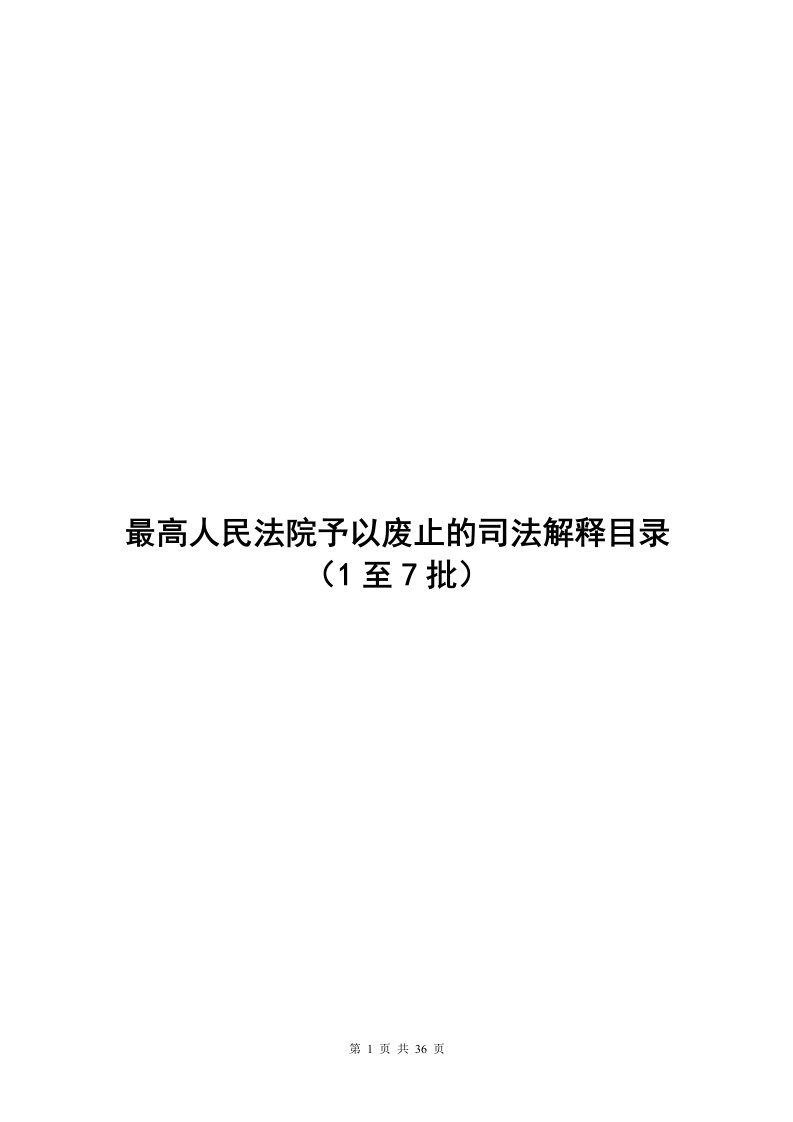 最高人民法院予以废止的司法解释目录
（1 至 7 批）

第 1 页 共 36 页